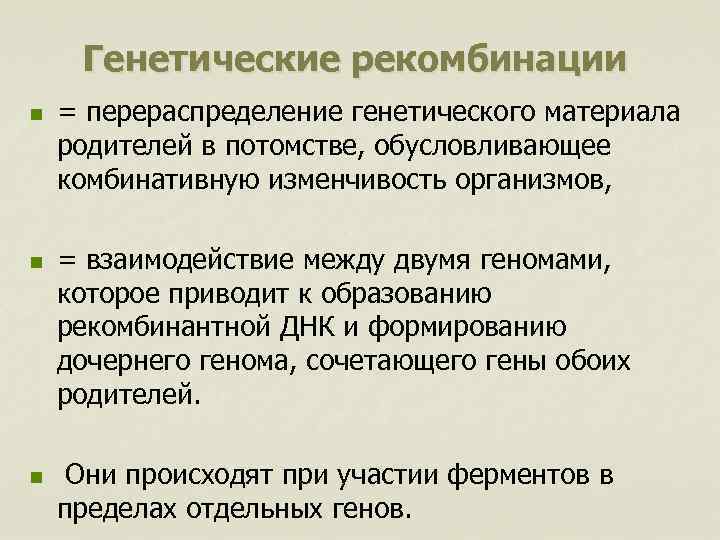 Генетические рекомбинации

= перераспределение генетического материала родителей в потомстве, обусловливающее комбинативную изменчивость организмов,

= взаимодействие между двумя геномами, которое приводит к образованию рекомбинантной ДНК и формированию дочернего генома, сочетающего гены обоих родителей.

Они происходят при участии ферментов в пределах отдельных генов.